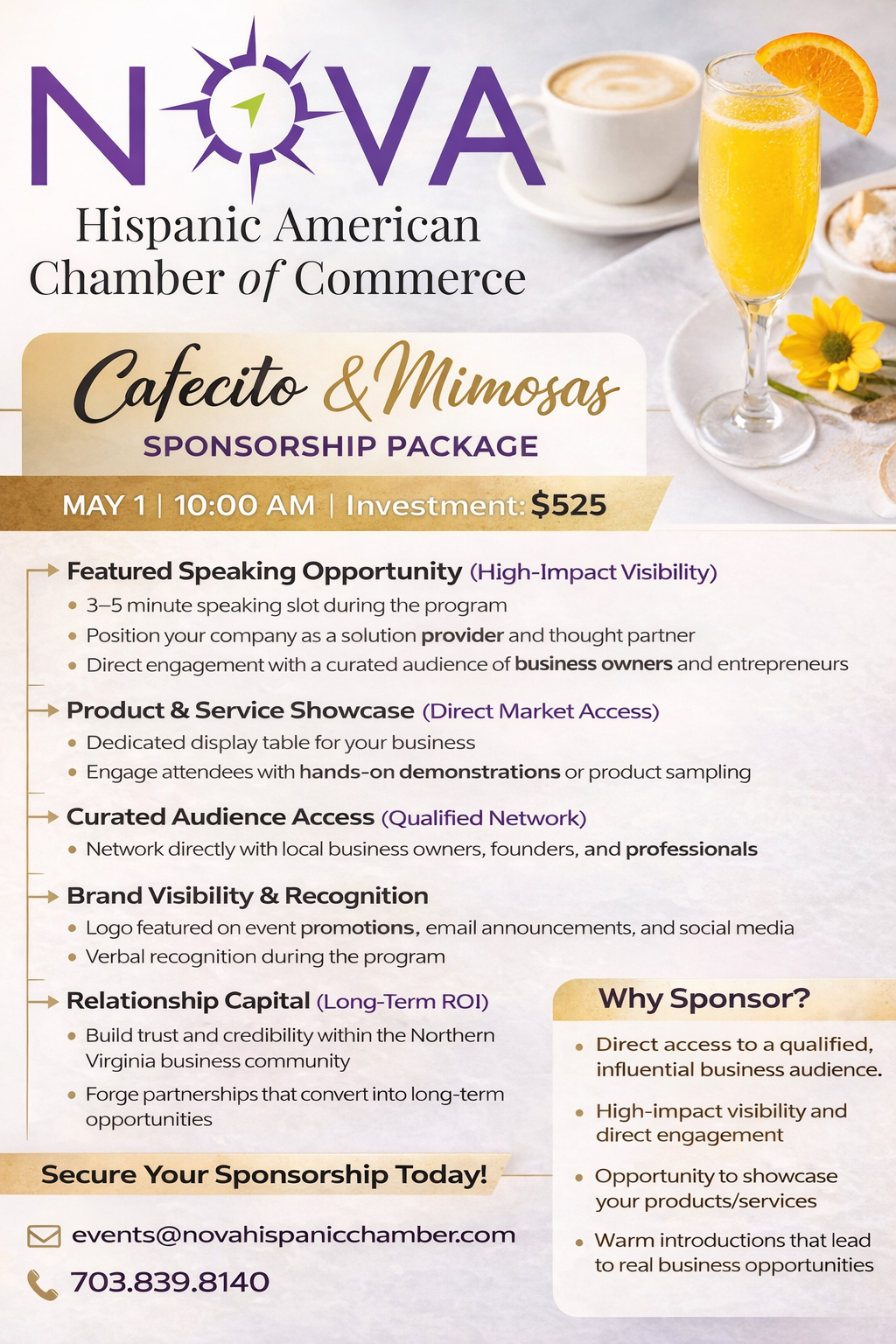 NOVA
Hispanic American Chamber of Commerce

Cafecito & Mimosas
SPONSORSHIP PACKAGE

MAY 1 | 10:00 AM | Investment: $525

Featured Speaking Opportunity (High-Impact Visibility)
• 3–5 minute speaking slot during the program
• Position your company as a solution provider and thought partner
• Direct engagement with a curated audience of business owners and entrepreneurs

Product & Service Showcase (Direct Market Access)
• Dedicated display table for your business
• Engage attendees with hands-on demonstrations or product sampling

Curated Audience Access (Qualified Network)
• Network directly with local business owners, founders, and professionals

Brand Visibility & Recognition
• Logo featured on event promotions, email announcements, and social media
• Verbal recognition during the program

Relationship Capital (Long-Term ROI)
• Build trust and credibility within the Northern Virginia business community
• Forge partnerships that convert into long-term opportunities

Secure Your Sponsorship Today!

events@novahispanicchamber.com
703.839.8140

Why Sponsor?
• Direct access to a qualified, influential business audience.
• High-impact visibility and direct engagement
• Opportunity to showcase your products/services
• Warm introductions that lead to real business opportunities